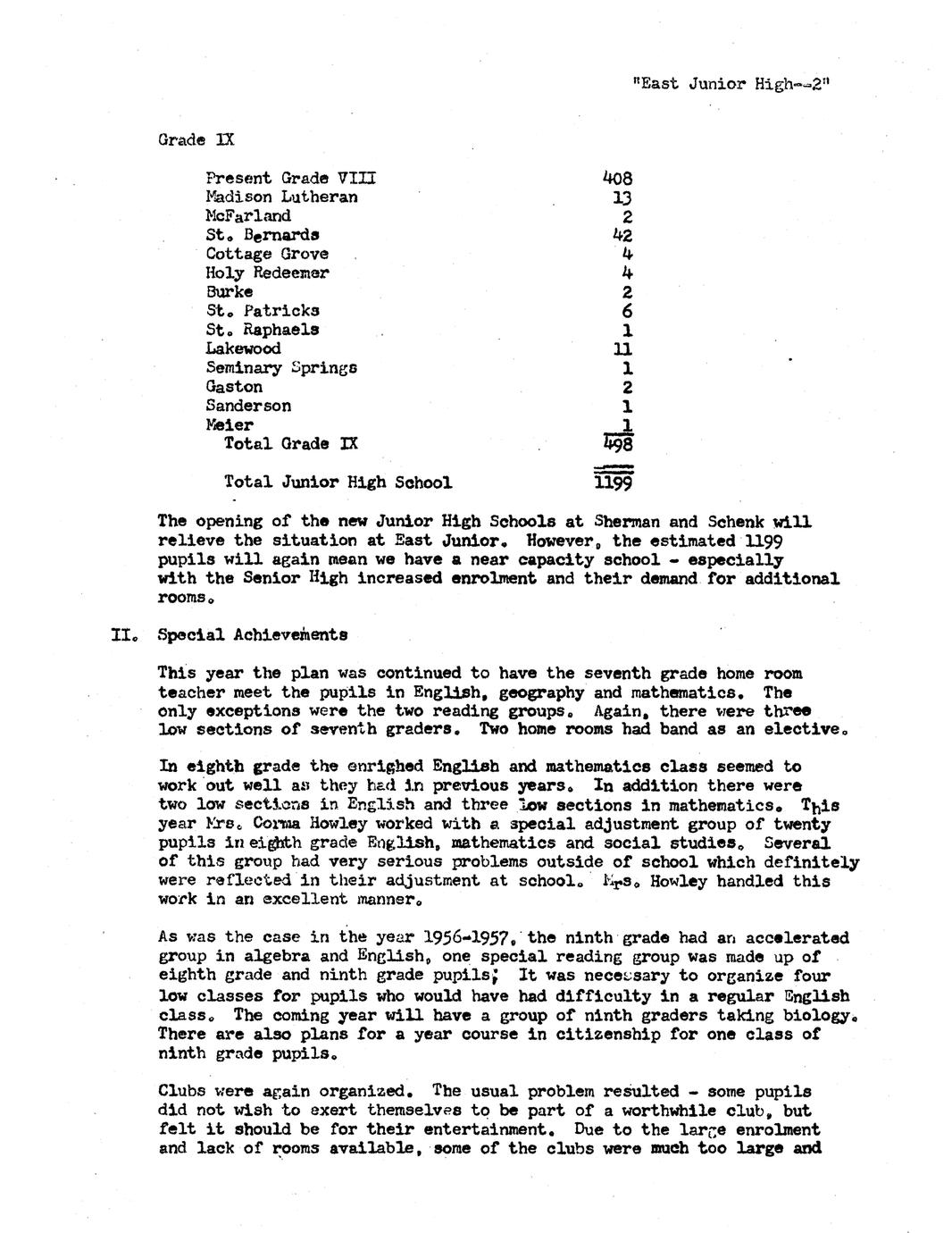 "East Junior High--2"

Grade IX

| | |
|---|---|
| Present Grade VIII | 408 |
| Madison Lutheran | 13 |
| McFarland | 2 |
| St. Bernards | 42 |
| Cottage Grove | 4 |
| Holy Redeemer | 4 |
| Burke | 2 |
| St. Patricks | 6 |
| St. Raphaels | 1 |
| Lakewood | 11 |
| Seminary Springs | 1 |
| Gaston | 2 |
| Sanderson | 1 |
| Meier | 1 |
| Total Grade IX | 498 |
| Total Junior High School | 1199 |

The opening of the new Junior High Schools at Sherman and Schenk will relieve the situation at East Junior. However, the estimated 1199 pupils will again mean we have a near capacity school - especially with the Senior High increased enrolment and their demand for additional rooms.

II. Special Achievements

This year the plan was continued to have the seventh grade home room teacher meet the pupils in English, geography and mathematics. The only exceptions were the two reading groups. Again, there were three low sections of seventh graders. Two home rooms had band as an elective.

In eighth grade the enrighed English and mathematics class seemed to work out well as they had in previous years. In addition there were two low sections in English and three low sections in mathematics. This year Mrs. Corma Howley worked with a special adjustment group of twenty pupils in eighth grade English, mathematics and social studies. Several of this group had very serious problems outside of school which definitely were reflected in their adjustment at school. Mrs. Howley handled this work in an excellent manner.

As was the case in the year 1956-1957, the ninth grade had an accelerated group in algebra and English, one special reading group was made up of eighth grade and ninth grade pupils; It was necessary to organize four low classes for pupils who would have had difficulty in a regular English class. The coming year will have a group of ninth graders taking biology. There are also plans for a year course in citizenship for one class of ninth grade pupils.

Clubs were again organized. The usual problem resulted - some pupils did not wish to exert themselves to be part of a worthwhile club, but felt it should be for their entertainment. Due to the large enrolment and lack of rooms available, some of the clubs were much too large and